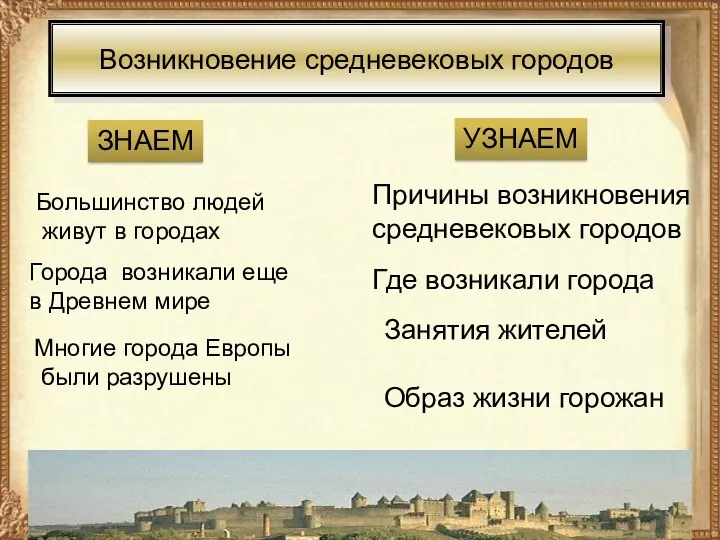 Возникновение средневековых городов

ЗНАЕМ

Большинство людей живут в городах

Города возникали еще в Древнем мире

Многие города Европы были разрушены

УЗНАЕМ

Причины возникновения средневековых городов

Где возникали города

Занятия жителей

Образ жизни горожан